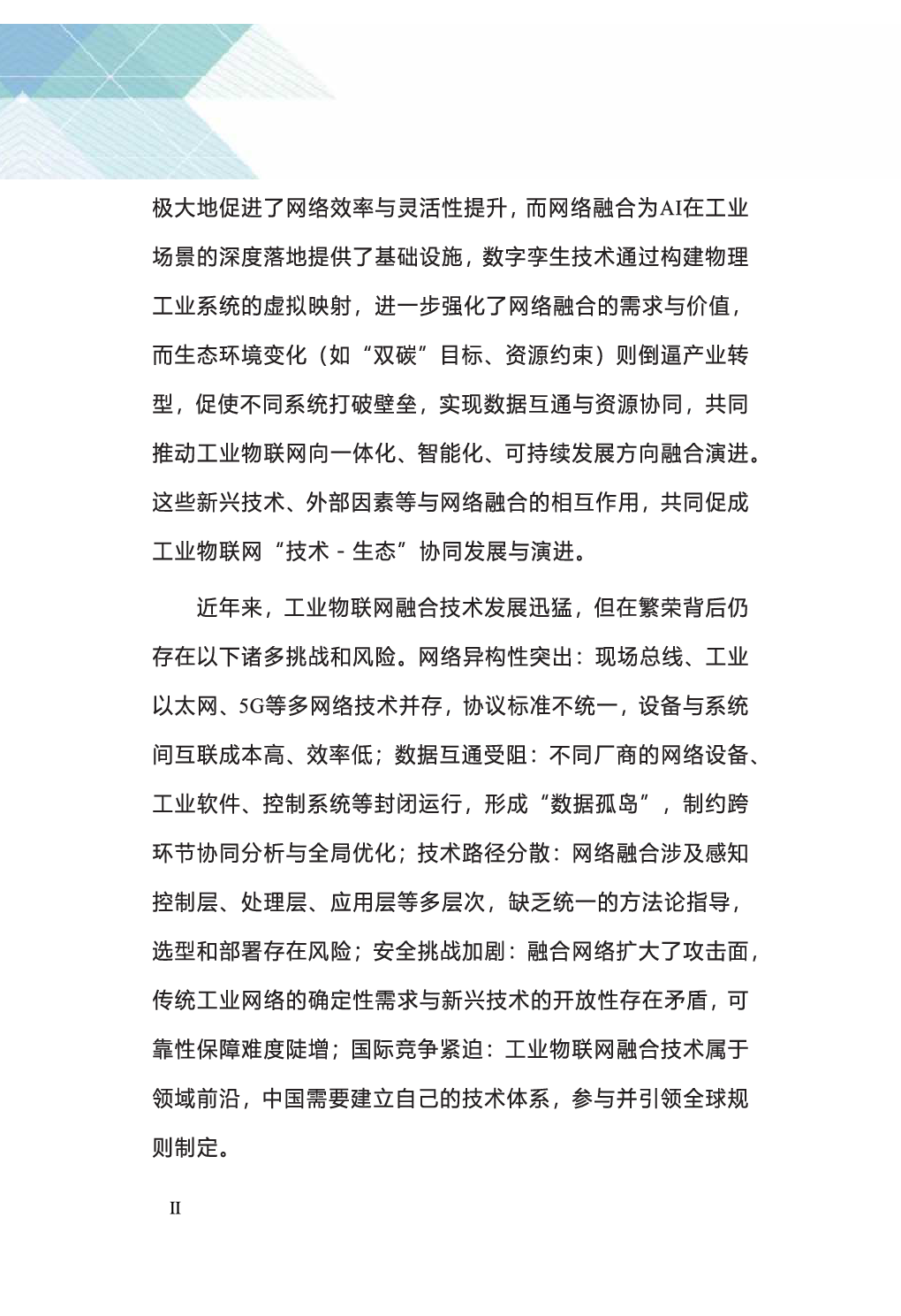 极大地促进了网络效率与灵活性提升，而网络融合为AI在工业场景的深度落地提供了基础设施，数字孪生技术通过构建物理工业系统的虚拟映射，进一步强化了网络融合的需求与价值，而生态环境变化（如“双碳”目标、资源约束）则倒逼产业转型，促使不同系统打破壁垒，实现数据互通与资源协同，共同推动工业物联网向一体化、智能化、可持续发展方向融合演进。这些新兴技术、外部因素等与网络融合的相互作用，共同促成工业物联网“技术 - 生态”协同发展与演进。

近年来，工业物联网融合技术发展迅猛，但在繁荣背后仍存在以下诸多挑战和风险。网络异构性突出：现场总线、工业以太网、5G等多网络技术并存，协议标准不统一，设备与系统间互联成本高、效率低；数据互通受阻：不同厂商的网络设备、工业软件、控制系统等封闭运行，形成“数据孤岛”，制约跨环节协同分析与全局优化；技术路径分散：网络融合涉及感知控制层、处理层、应用层等多层次，缺乏统一的方法论指导，选型和部署存在风险；安全挑战加剧：融合网络扩大了攻击面，传统工业网络的确定性需求与新兴技术的开放性存在矛盾，可靠性保障难度陡增；国际竞争紧迫：工业物联网融合技术属于领域前沿，中国需要建立自己的技术体系，参与并引领全球规则制定。

II